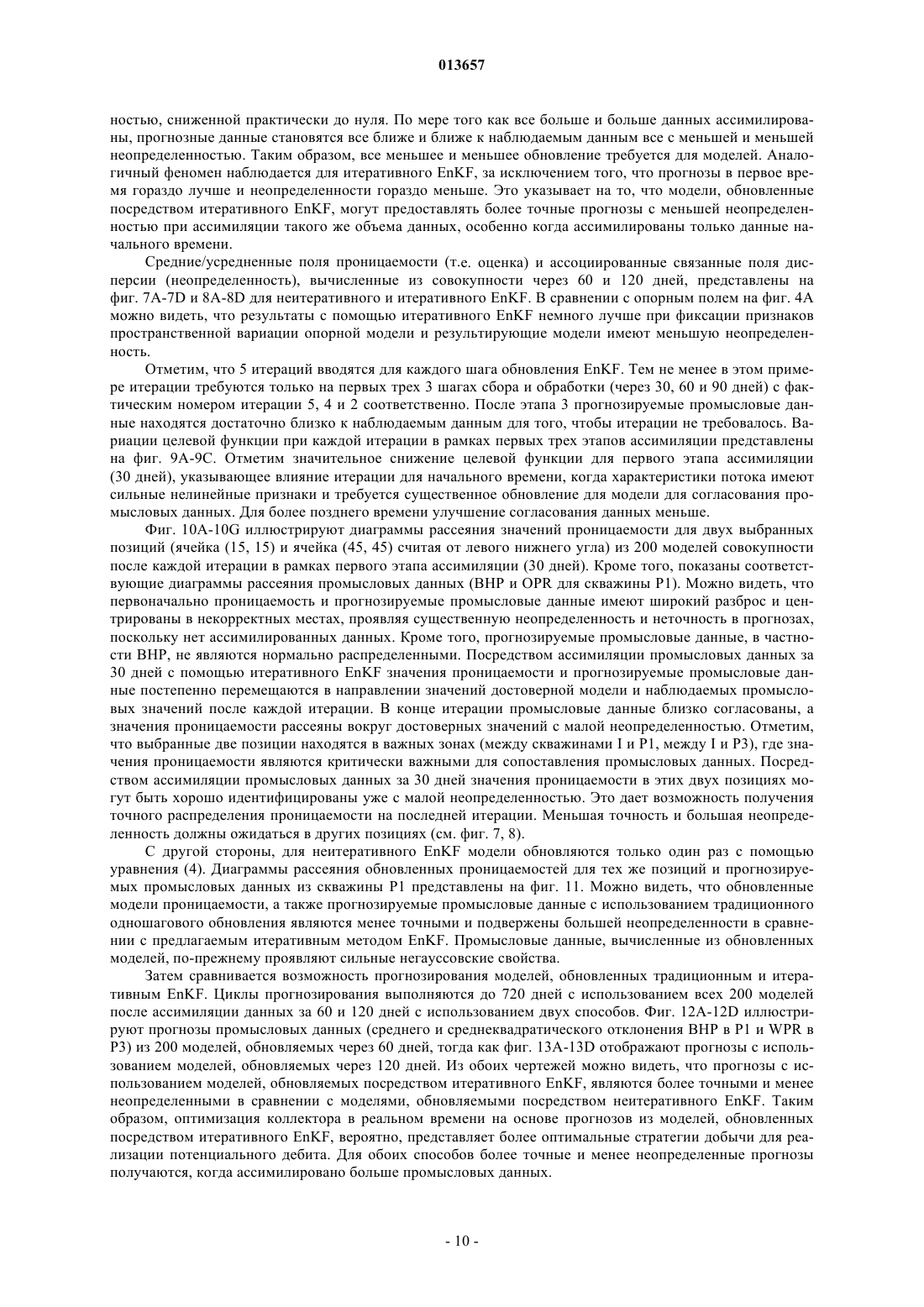 013657

ностью, сниженной практически до нуля. По мере того как все больше и больше данных ассимилированы, прогнозные данные становятся все ближе и ближе к наблюдаемым данным все с меньшей и меньшей неопределенностью. Таким образом, все меньшее и меньшее обновление требуется для моделей. Аналогичный феномен наблюдается для итеративного EnKF, за исключением того, что прогнозы в первое время гораздо лучше и неопределенности гораздо меньше. Это указывает на то, что модели, обновленные посредством итеративного EnKF, могут предоставлять более точные прогнозы с меньшей неопределенностью при ассимиляции такого же объема данных, особенно когда ассимилированы только данные начального времени.

Средние/усредненные поля проницаемости (т.е. оценка) и ассоциированные связанные поля дисперсии (неопределенность), вычисленные из совокупности через 60 и 120 дней, представлены на фиг. 7A-7D и 8A-8D для неитеративного и итеративного EnKF. В сравнении с опорным полем на фиг. 4A можно видеть, что результаты с помощью итеративного EnKF немного лучше при фиксации признаков пространственной вариации опорной модели и результирующие модели имеют меньшую неопределенность.

Отметим, что 5 итераций вводятся для каждого шага обновления EnKF. Тем не менее в этом примере итерации требуются только на первых трех 3 шагах сбора и обработки (через 30, 60 и 90 дней) с фактическим номером итерации 5, 4 и 2 соответственно. После этапа 3 прогнозируемые промысловые данные находятся достаточно близко к наблюдаемым данным для того, чтобы итерации не требовалось. Вариации целевой функции при каждой итерации в рамках первых трех этапов ассимиляции представлены на фиг. 9A-9C. Отметим значительное снижение целевой функции для первого этапа ассимиляции (30 дней), указывающее влияние итерации для начального времени, когда характеристики потока имеют сильные нелинейные признаки и требуется существенное обновление для модели для согласования промысловых данных. Для более позднего времени улучшение согласования данных меньше.

Фиг. 10A-10G иллюстрируют диаграммы рассеяния значений проницаемости для двух выбранных позиций (ячейка (15, 15) и ячейка (45, 45) считая от левого нижнего угла) из 200 моделей совокупности после каждой итерации в рамках первого этапа ассимиляции (30 дней). Кроме того, показаны соответствующие диаграммы рассеяния промысловых данных (BHP и OPR для скважины P1). Можно видеть, что первоначально проницаемость и прогнозируемые промысловые данные имеют широкий разброс и центрированы в некорректных местах, проявляя существенную неопределенность и неточность в прогнозах, поскольку нет ассимилированных данных. Кроме того, прогнозируемые промысловые данные, в частности BHP, не являются нормально распределенными. Посредством ассимиляции промысловых данных за 30 дней с помощью итеративного EnKF значения проницаемости и прогнозируемые промысловые данные постепенно перемещаются в направлении значений достоверной модели и наблюдаемых промысловых значений после каждой итерации. В конце итерации промысловые данные близко согласованы, а значения проницаемости рассеяны вокруг достоверных значений с малой неопределенностью. Отметим, что выбранные две позиции находятся в важных зонах (между скважинами I и P1, между I и P3), где значения проницаемости являются критически важными для сопоставления промысловых данных. Посредством ассимиляции промысловых данных за 30 дней значения проницаемости в этих двух позициях могут быть хорошо идентифицированы уже с малой неопределенностью. Это дает возможность получения точного распределения проницаемости на последней итерации. Меньшая точность и большая неопределенность должны ожидаться в других позициях (см. фиг. 7, 8).

С другой стороны, для неитеративного EnKF модели обновляются только один раз с помощью уравнения (4). Диаграммы рассеяния обновленных проницаемостей для тех же позиций и прогнозируемых промысловых данных из скважины P1 представлены на фиг. 11. Можно видеть, что обновленные модели проницаемости, а также прогнозируемые промысловые данные с использованием традиционного одношагового обновления являются менее точными и подвержены большей неопределенности в сравнении с предлагаемым итеративным методом EnKF. Промысловые данные, вычисленные из обновленных моделей, по-прежнему проявляют сильные негауссовские свойства.

Затем сравнивается возможность прогнозирования моделей, обновленных традиционным и итеративным EnKF. Циклы прогнозирования выполняются до 720 дней с использованием всех 200 моделей после ассимиляции данных за 60 и 120 дней с использованием двух способов. Фиг. 12A-12D иллюстрируют прогнозы промысловых данных (среднего и среднеквадратического отклонения BHP в P1 и WPR в P3) из 200 моделей, обновляемых через 60 дней, тогда как фиг. 13A-13D отображают прогнозы с использованием моделей, обновляемых через 120 дней. Из обоих чертежей можно видеть, что прогнозы с использованием моделей, обновляемых посредством итеративного EnKF, являются более точными и менее неопределенными в сравнении с моделями, обновляемыми посредством неитеративного EnKF. Таким образом, оптимизация коллектора в реальном времени на основе прогнозов из моделей, обновленных посредством итеративного EnKF, вероятно, представляет более оптимальные стратегии добычи для реализации потенциального дебита. Для обоих способов более точные и менее неопределенные прогнозы получаются, когда ассимилировано больше промысловых данных.

- 10 -